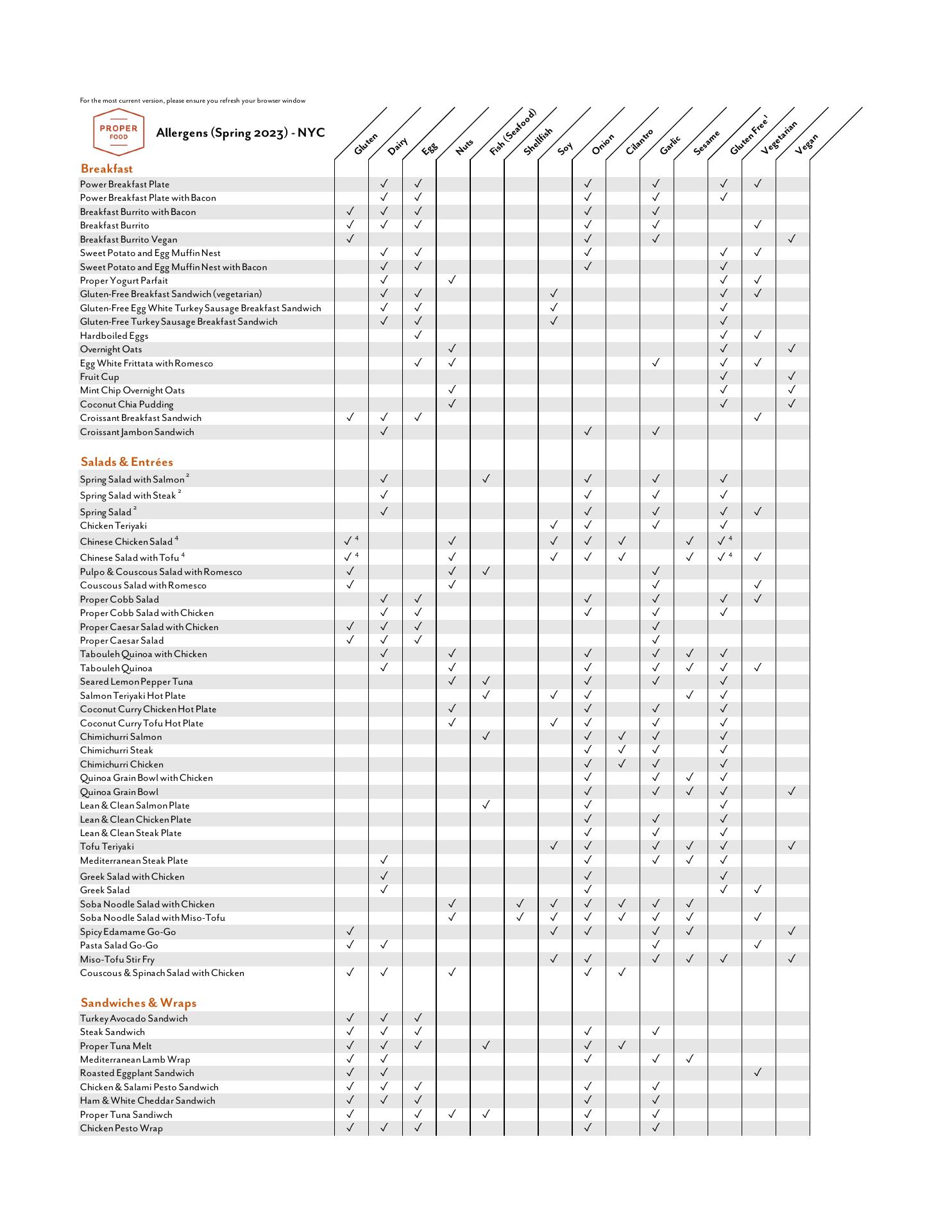 For the most current version, please ensure you refresh your browser window

PROPER FOOD

Allergens (Spring 2023) - NYC

| | Gluten | Dairy | Egg | Nuts | Fish (Seafood) | Shellfish | Soy | Onion | Cilantro | Garlic | Sesame | Gluten Free $^1$ | Vegetarian | Vegan |
|---|---|---|---|---|---|---|---|---|---|---|---|---|---|---|
| **Breakfast** | | | | | | | | | | | | | | |
| Power Breakfast Plate | | ✓ | ✓ | | | | | ✓ | | ✓ | | ✓ | ✓ | |
| Power Breakfast Plate with Bacon | | ✓ | ✓ | | | | | ✓ | | ✓ | | ✓ | | |
| Breakfast Burrito with Bacon | ✓ | ✓ | ✓ | | | | | ✓ | | ✓ | | | | |
| Breakfast Burrito | ✓ | ✓ | ✓ | | | | | ✓ | | ✓ | | | ✓ | |
| Breakfast Burrito Vegan | ✓ | | | | | | | ✓ | | ✓ | | | | ✓ |
| Sweet Potato and Egg Muffin Nest | | ✓ | ✓ | | | | | ✓ | | | | ✓ | ✓ | |
| Sweet Potato and Egg Muffin Nest with Bacon | | ✓ | ✓ | | | | | ✓ | | | | ✓ | | |
| Proper Yogurt Parfait | | ✓ | | ✓ | | | | | | | | ✓ | ✓ | |
| Gluten-Free Breakfast Sandwich (vegetarian) | | ✓ | ✓ | | | | ✓ | | | | | ✓ | ✓ | |
| Gluten-Free Egg White Turkey Sausage Breakfast Sandwich | | ✓ | ✓ | | | | ✓ | | | | | ✓ | | |
| Gluten-Free Turkey Sausage Breakfast Sandwich | | ✓ | ✓ | | | | ✓ | | | | | ✓ | | |
| Hardboiled Eggs | | | ✓ | | | | | | | | | ✓ | ✓ | |
| Overnight Oats | | | | ✓ | | | | | | | | ✓ | | ✓ |
| Egg White Frittata with Romesco | | | ✓ | ✓ | | | | | | ✓ | | ✓ | ✓ | |
| Fruit Cup | | | | | | | | | | | | ✓ | | ✓ |
| Mint Chip Overnight Oats | | | | ✓ | | | | | | | | ✓ | | ✓ |
| Coconut Chia Pudding | | | | ✓ | | | | | | | | ✓ | | ✓ |
| Croissant Breakfast Sandwich | ✓ | ✓ | ✓ | | | | | | | | | | ✓ | |
| Croissant Jambon Sandwich | | ✓ | | | | | | ✓ | | ✓ | | | | |
| **Salads & Entrées** | | | | | | | | | | | | | | |
| Spring Salad with Salmon $^2$ | | ✓ | | | ✓ | | | ✓ | | ✓ | | ✓ | | |
| Spring Salad with Steak $^2$ | | ✓ | | | | | | ✓ | | ✓ | | ✓ | | |
| Spring Salad $^2$ | | ✓ | | | | | | ✓ | | ✓ | | ✓ | ✓ | |
| Chicken Teriyaki | | | | | | | ✓ | ✓ | | ✓ | | ✓ | | |
| Chinese Chicken Salad $^4$ | ✓ $^4$ | | | ✓ | | | ✓ | ✓ | ✓ | | ✓ | ✓ $^4$ | | |
| Chinese Salad with Tofu $^4$ | ✓ $^4$ | | | ✓ | | | ✓ | ✓ | ✓ | | ✓ | ✓ $^4$ | ✓ | |
| Pulpo & Couscous Salad with Romesco | ✓ | | | ✓ | ✓ | | | | | ✓ | | | | |
| Couscous Salad with Romesco | ✓ | | | ✓ | | | | | | ✓ | | | ✓ | |
| Proper Cobb Salad | | ✓ | ✓ | | | | | ✓ | | ✓ | | ✓ | ✓ | |
| Proper Cobb Salad with Chicken | | ✓ | ✓ | | | | | ✓ | | ✓ | | ✓ | | |
| Proper Caesar Salad with Chicken | ✓ | ✓ | ✓ | | | | | | | ✓ | | | | |
| Proper Caesar Salad | ✓ | ✓ | ✓ | | | | | | | ✓ | | | | |
| Tabouleh Quinoa with Chicken | | ✓ | | ✓ | | | | ✓ | | ✓ | ✓ | ✓ | | |
| Tabouleh Quinoa | | ✓ | | ✓ | | | | ✓ | | ✓ | ✓ | ✓ | ✓ | |
| Seared Lemon Pepper Tuna | | | | ✓ | ✓ | | | ✓ | | ✓ | | ✓ | | |
| Salmon Teriyaki Hot Plate | | | | | ✓ | | ✓ | ✓ | | | ✓ | ✓ | | |
| Coconut Curry Chicken Hot Plate | | | | ✓ | | | | ✓ | | ✓ | | ✓ | | |
| Coconut Curry Tofu Hot Plate | | | | ✓ | | | ✓ | ✓ | | ✓ | | ✓ | | |
| Chimichurri Salmon | | | | | ✓ | | | ✓ | ✓ | ✓ | | ✓ | | |
| Chimichurri Steak | | | | | | | | ✓ | ✓ | ✓ | | ✓ | | |
| Chimichurri Chicken | | | | | | | | ✓ | ✓ | ✓ | | ✓ | | |
| Quinoa Grain Bowl with Chicken | | | | | | | | ✓ | | ✓ | ✓ | ✓ | | |
| Quinoa Grain Bowl | | | | | | | | ✓ | | ✓ | ✓ | ✓ | | ✓ |
| Lean & Clean Salmon Plate | | | | | ✓ | | | ✓ | | | | ✓ | | |
| Lean & Clean Chicken Plate | | | | | | | | ✓ | | ✓ | | ✓ | | |
| Lean & Clean Steak Plate | | | | | | | | ✓ | | ✓ | | ✓ | | |
| Tofu Teriyaki | | | | | | | ✓ | ✓ | | ✓ | ✓ | ✓ | | ✓ |
| Mediterranean Steak Plate | | ✓ | | | | | | ✓ | | ✓ | ✓ | ✓ | | |
| Greek Salad with Chicken | | ✓ | | | | | | ✓ | | | | ✓ | | |
| Greek Salad | | ✓ | | | | | | ✓ | | | | ✓ | ✓ | |
| Soba Noodle Salad with Chicken | | | | ✓ | | ✓ | ✓ | ✓ | ✓ | ✓ | ✓ | | | |
| Soba Noodle Salad with Miso-Tofu | | | | ✓ | | ✓ | ✓ | ✓ | ✓ | ✓ | ✓ | | ✓ | |
| Spicy Edamame Go-Go | ✓ | | | | | | ✓ | ✓ | | ✓ | ✓ | | | ✓ |
| Pasta Salad Go-Go | ✓ | ✓ | | | | | | | | ✓ | | | ✓ | |
| Miso-Tofu Stir Fry | | | | | | | ✓ | ✓ | | ✓ | ✓ | ✓ | | ✓ |
| Couscous & Spinach Salad with Chicken | ✓ | ✓ | | ✓ | | | | ✓ | ✓ | | | | | |
| **Sandwiches & Wraps** | | | | | | | | | | | | | | |
| Turkey Avocado Sandwich | ✓ | ✓ | ✓ | | | | | | | | | | | |
| Steak Sandwich | ✓ | ✓ | ✓ | | | | | ✓ | | ✓ | | | | |
| Proper Tuna Melt | ✓ | ✓ | ✓ | | ✓ | | | ✓ | ✓ | | | | | |
| Mediterranean Lamb Wrap | ✓ | ✓ | | | | | | ✓ | | ✓ | ✓ | | | |
| Roasted Eggplant Sandwich | ✓ | ✓ | | | | | | | | | | | ✓ | |
| Chicken & Salami Pesto Sandwich | ✓ | ✓ | ✓ | | | | | ✓ | | ✓ | | | | |
| Ham & White Cheddar Sandwich | ✓ | ✓ | ✓ | | | | | ✓ | | ✓ | | | | |
| Proper Tuna Sandiwch | ✓ | | ✓ | ✓ | ✓ | | | ✓ | | ✓ | | | | |
| Chicken Pesto Wrap | ✓ | ✓ | ✓ | | | | | ✓ | | ✓ | | | | |